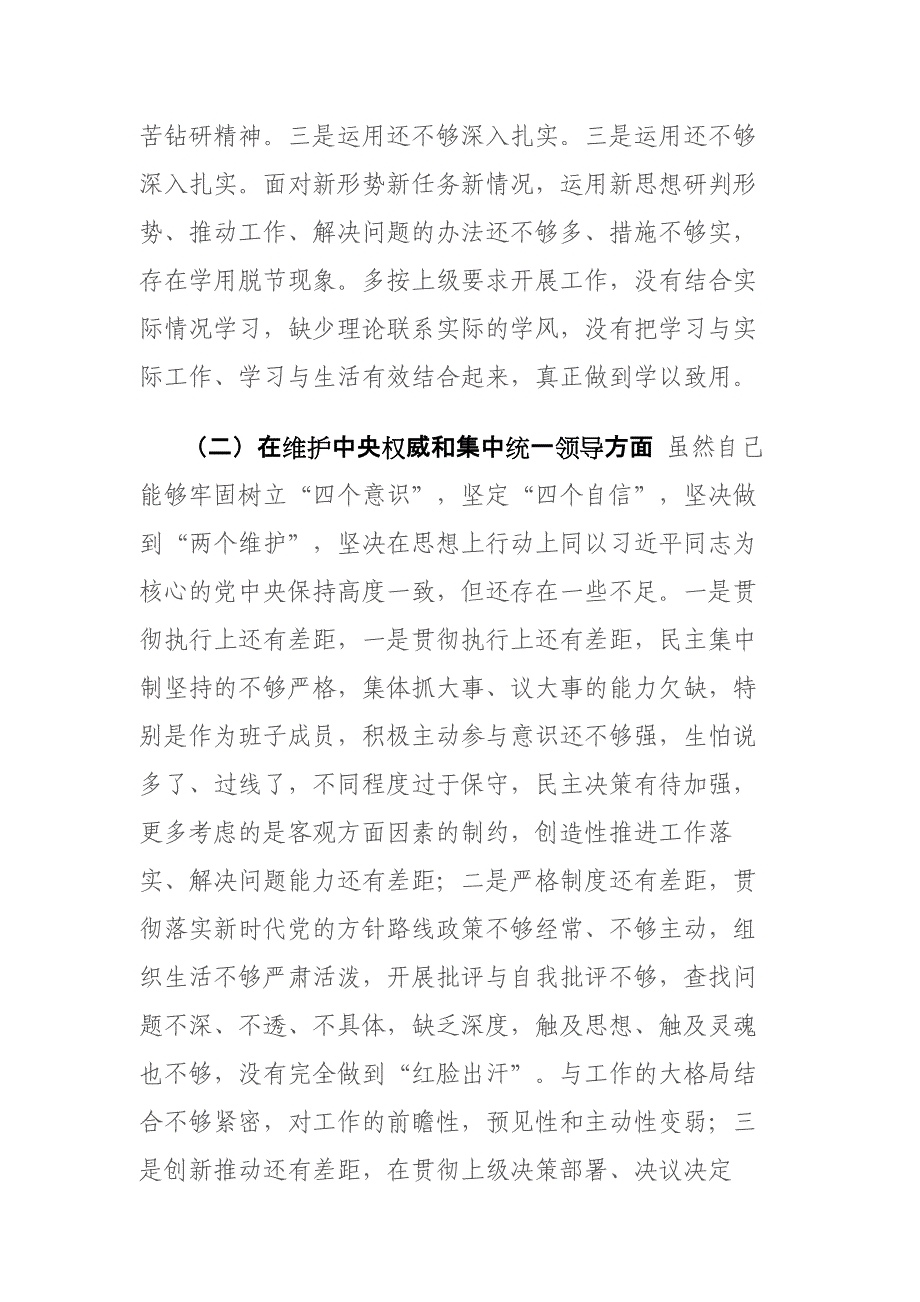 苦钻研精神。三是运用还不够深入扎实。三是运用还不够深入扎实。面对新形势新任务新情况，运用新思想研判形势、推动工作、解决问题的办法还不够多、措施不够实，存在学用脱节现象。多按上级要求开展工作，没有结合实际情况学习，缺少理论联系实际的学风，没有把学习与实际工作、学习与生活有效结合起来，真正做到学以致用。

（二）在维护中央权威和集中统一领导方面 虽然自己能够牢固树立“四个意识”，坚定“四个自信”，坚决做到“两个维护”，坚决在思想上行动上同以习近平同志为核心的党中央保持高度一致，但还存在一些不足。一是贯彻执行上还有差距，一是贯彻执行上还有差距，民主集中制坚持的不够严格，集体抓大事、议大事的能力欠缺，特别是作为班子成员，积极主动参与意识还不够强，生怕说多了、过线了，不同程度过于保守，民主决策有待加强，更多考虑的是客观方面因素的制约，创造性推进工作落实、解决问题能力还有差距；二是严格制度还有差距，贯彻落实新时代党的方针路线政策不够经常、不够主动，组织生活不够严肃活泼，开展批评与自我批评不够，查找问题不深、不透、不具体，缺乏深度，触及思想、触及灵魂也不够，没有完全做到“红脸出汗”。与工作的大格局结合不够紧密，对工作的前瞻性，预见性和主动性变弱；三是创新推动还有差距，在贯彻上级决策部署、决议决定